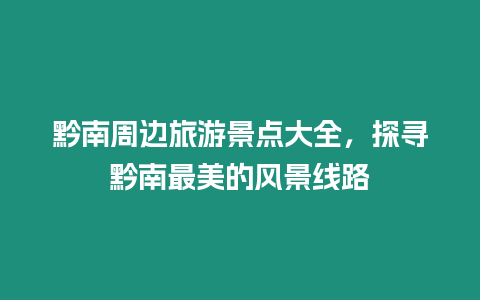 黔南周边旅游景点大全，探寻黔南最美的风景线路